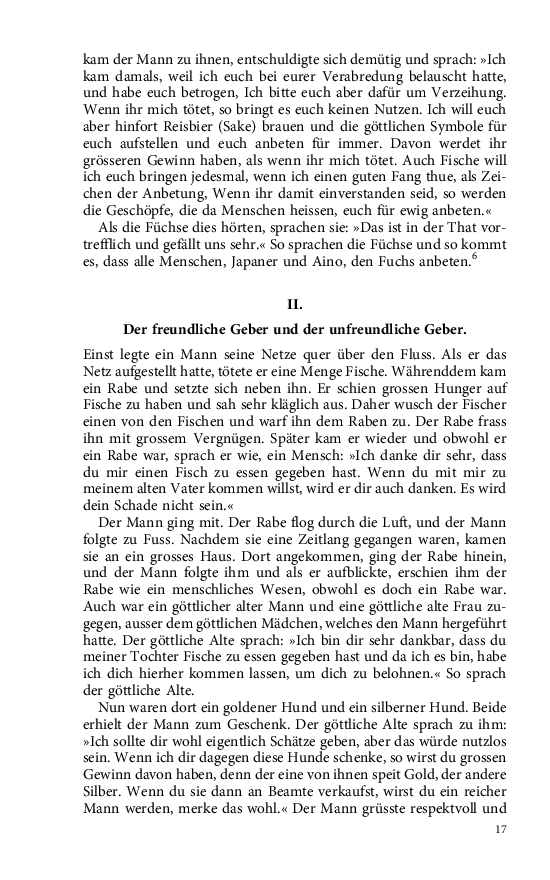 kam der Mann zu ihnen, entschuldigte sich demütig und sprach: »Ich kam damals, weil ich euch bei eurer Verabredung belauscht hatte, und habe euch betrogen, Ich bitte euch aber dafür um Verzeihung. Wenn ihr mich tötet, so bringt es euch keinen Nutzen. Ich will euch aber hinfort Reisbier (Sake) brauen und die göttlichen Symbole für euch aufstellen und euch anbeten für immer. Davon werdet ihr grösseren Gewinn haben, als wenn ihr mich tötet. Auch Fische will ich euch bringen jedesmal, wenn ich einen guten Fang thue, als Zeichen der Anbetung, Wenn ihr damit einverstanden seid, so werden die Geschöpfe, die da Menschen heissen, euch für ewig anbeten.«

Als die Füchse dies hörten, sprachen sie: »Das ist in der That vortrefflich und gefällt uns sehr.« So sprachen die Füchse und so kommt es, dass alle Menschen, Japaner und Aino, den Fuchs anbeten.$^6$

II.

Der freundliche Geber und der unfreundliche Geber.

Einst legte ein Mann seine Netze quer über den Fluss. Als er das Netz aufgestellt hatte, tötete er eine Menge Fische. Währenddem kam ein Rabe und setzte sich neben ihn. Er schien grossen Hunger auf Fische zu haben und sah sehr kläglich aus. Daher wusch der Fischer einen von den Fischen und warf ihn dem Raben zu. Der Rabe frass ihn mit grossem Vergnügen. Später kam er wieder und obwohl er ein Rabe war, sprach er wie, ein Mensch: »Ich danke dir sehr, dass du mir einen Fisch zu essen gegeben hast. Wenn du mit mir zu meinem alten Vater kommen willst, wird er dir auch danken. Es wird dein Schade nicht sein.«

Der Mann ging mit. Der Rabe flog durch die Luft, und der Mann folgte zu Fuss. Nachdem sie eine Zeitlang gegangen waren, kamen sie an ein grosses Haus. Dort angekommen, ging der Rabe hinein, und der Mann folgte ihm und als er aufblickte, erschien ihm der Rabe wie ein menschliches Wesen, obwohl es doch ein Rabe war. Auch war ein göttlicher alter Mann und eine göttliche alte Frau zugegen, ausser dem göttlichen Mädchen, welches den Mann hergeführt hatte. Der göttliche Alte sprach: »Ich bin dir sehr dankbar, dass du meiner Tochter Fische zu essen gegeben hast und da ich es bin, habe ich dich hierher kommen lassen, um dich zu belohnen.« So sprach der göttliche Alte.

Nun waren dort ein goldener Hund und ein silberner Hund. Beide erhielt der Mann zum Geschenk. Der göttliche Alte sprach zu ihm: »Ich sollte dir wohl eigentlich Schätze geben, aber das würde nutzlos sein. Wenn ich dir dagegen diese Hunde schenke, so wirst du grossen Gewinn davon haben, denn der eine von ihnen speit Gold, der andere Silber. Wenn du sie dann an Beamte verkaufst, wirst du ein reicher Mann werden, merke das wohl.« Der Mann grüsste respektvoll und

17